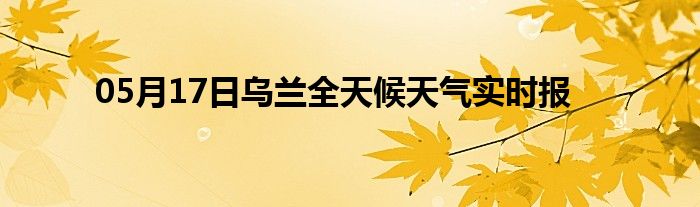 05月17日乌兰全天候天气实时报